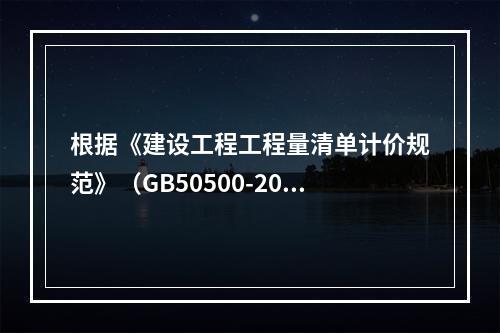 根据《建设工程工程量清单计价规范》（GB50500-20...